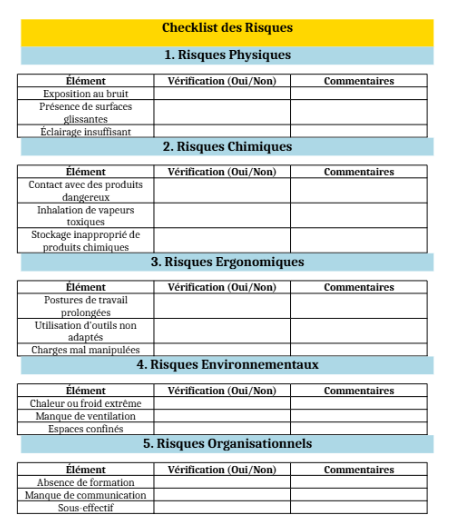 Checklist des Risques

1. Risques Physiques

| Élément | Vérification (Oui/Non) | Commentaires |
|---|---|---|
| Exposition au bruit | | |
| Présence de surfaces glissantes | | |
| Éclairage insuffisant | | |

2. Risques Chimiques

| Élément | Vérification (Oui/Non) | Commentaires |
|---|---|---|
| Contact avec des produits dangereux | | |
| Inhalation de vapeurs toxiques | | |
| Stockage inapproprié de produits chimiques | | |

3. Risques Ergonomiques

| Élément | Vérification (Oui/Non) | Commentaires |
|---|---|---|
| Postures de travail prolongées | | |
| Utilisation d'outils non adaptés | | |
| Charges mal manipulées | | |

4. Risques Environnementaux

| Élément | Vérification (Oui/Non) | Commentaires |
|---|---|---|
| Chaleur ou froid extrême | | |
| Manque de ventilation | | |
| Espaces confinés | | |

5. Risques Organisationnels

| Élément | Vérification (Oui/Non) | Commentaires |
|---|---|---|
| Absence de formation | | |
| Manque de communication | | |
| Sous-effectif | | |